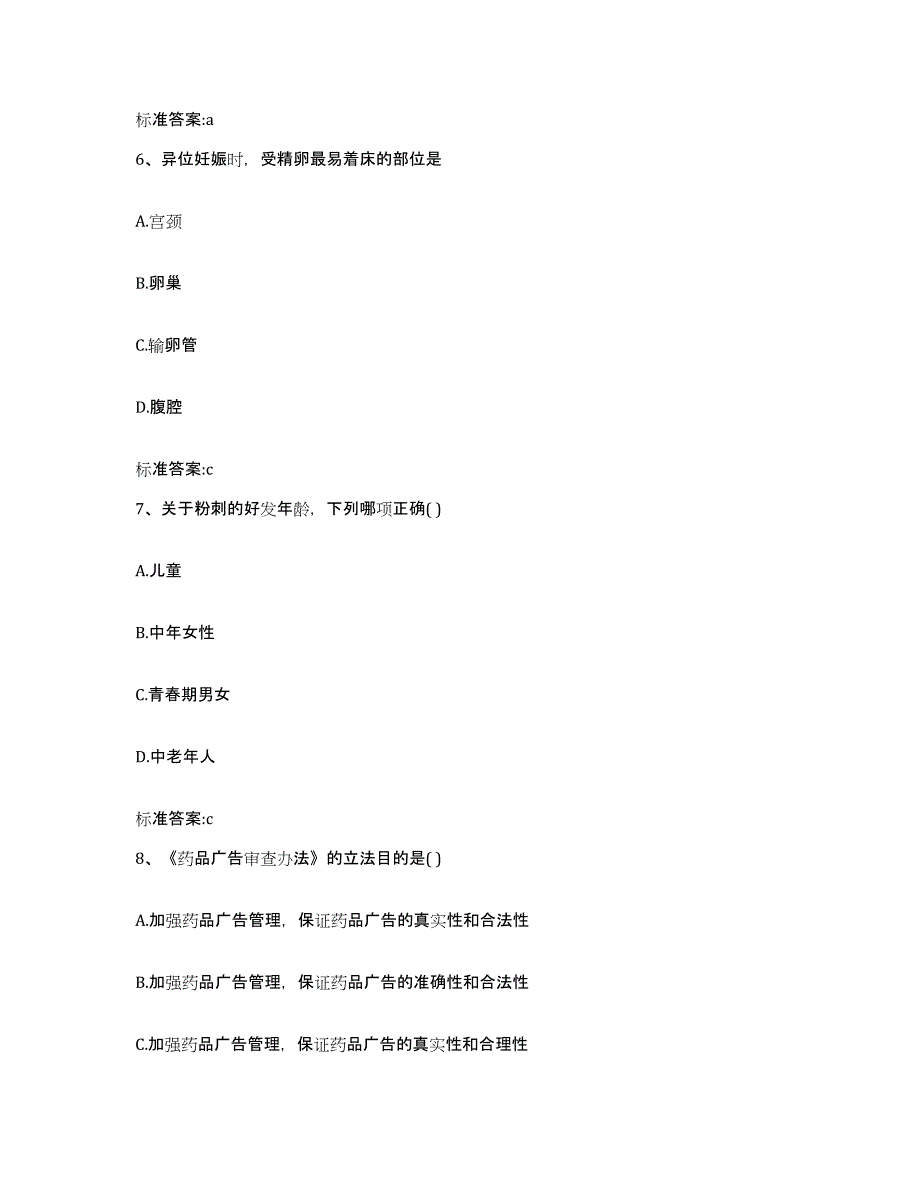 标准答案:a

6、异位妊娠时，受精卵最易着床的部位是

A.宫颈

B.卵巢

C.输卵管

D.腹腔

标准答案:c

7、关于粉刺的好发年龄，下列哪项正确( )

A.儿童

B.中年女性

C.青春期男女

D.中老年人

标准答案:c

8、《药品广告审查办法》的立法目的是( )

A.加强药品广告管理，保证药品广告的真实性和合法性

B.加强药品广告管理，保证药品广告的准确性和合法性

C.加强药品广告管理，保证药品广告的真实性和合理性